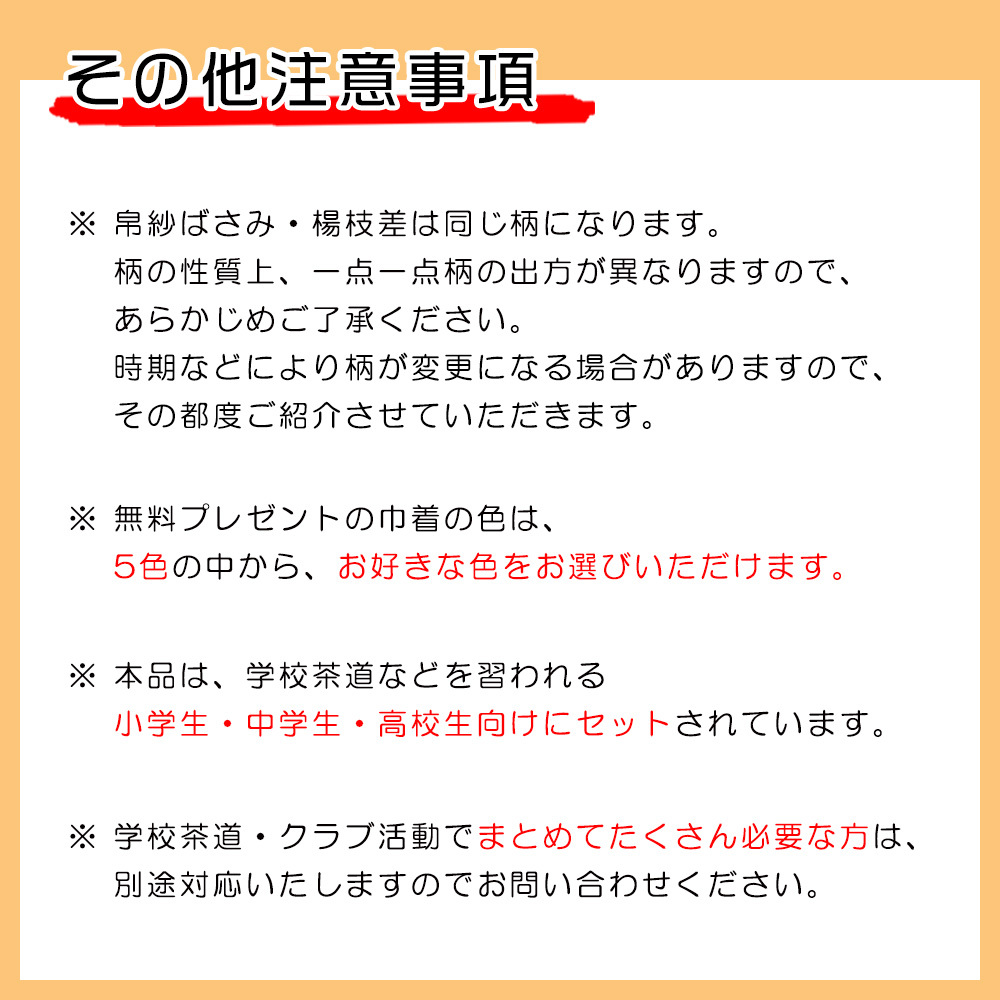 その他注意事項

※ 帛紗ばさみ・楊枝差は同じ柄になります。
柄の性質上、一点一点柄の出方が異なりますので、
あらかじめご了承ください。
時期などにより柄が変更になる場合がありますので、
その都度ご紹介させていただきます。

※ 無料プレゼントの巾着の色は、
5色の中から、お好きな色をお選びいただけます。

※ 本品は、学校茶道などを習われる
小学生・中学生・高校生向けにセットされています。

※ 学校茶道・クラブ活動でまとめてたくさん必要な方は、
別途対応いたしますのでお問い合わせください。